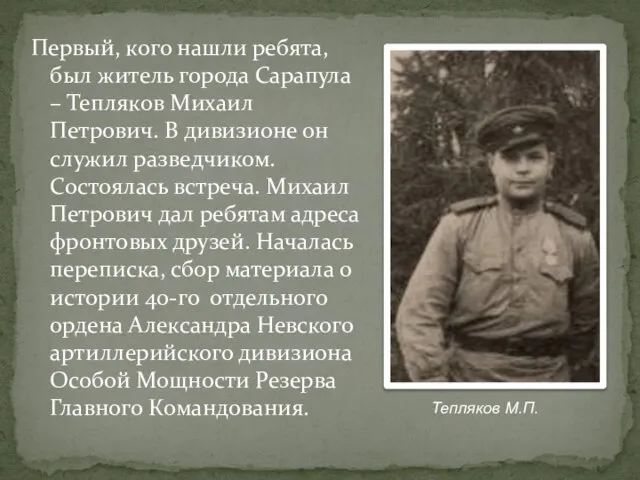 Первый, кого нашли ребята, был житель города Сарапула – Тепляков Михаил Петрович. В дивизионе он служил разведчиком. Состоялась встреча. Михаил Петрович дал ребятам адреса фронтовых друзей. Началась переписка, сбор материала о истории 40-го отдельного ордена Александра Невского артиллерийского дивизиона Особой Мощности Резерва Главного Командования.

Тепляков М.П.